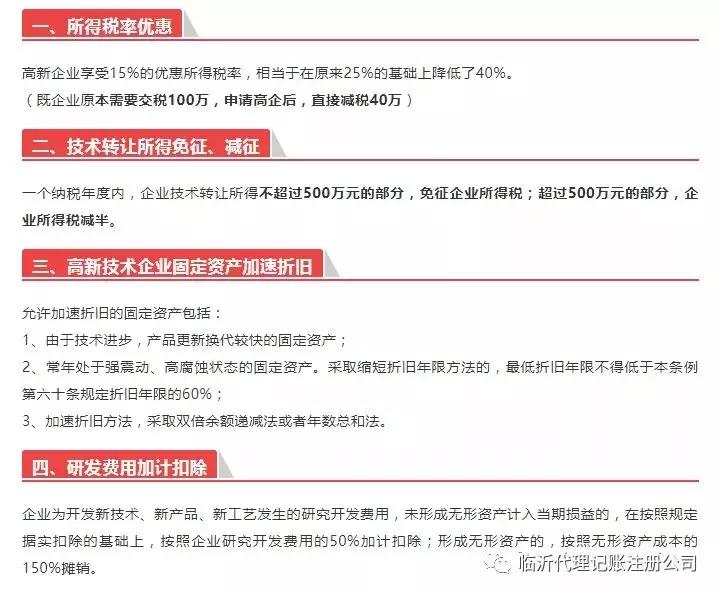 一、所得税率优惠

高新企业享受15%的优惠所得税率，相当于在原来25%的基础上降低了40%。
（既企业原本需要交税100万，申请高企后，直接减税40万）

二、技术转让所得免征、减征

一个纳税年度内，企业技术转让所得不超过500万元的部分，免征企业所得税；超过500万元的部分，企业所得税减半。

三、高新技术企业固定资产加速折旧

允许加速折旧的固定资产包括：
1、由于技术进步，产品更新换代较快的固定资产；
2、常年处于强震动、高腐蚀状态的固定资产。采取缩短折旧年限方法的，最低折旧年限不得低于本条例第六十条规定折旧年限的60%；
3、加速折旧方法，采取双倍余额递减法或者年数总和法。

四、研发费用加计扣除

企业为开发新技术、新产品、新工艺发生的研究开发费用，未形成无形资产计入当期损益的，在按照规定据实扣除的基础上，按照企业研究开发费用的50%加计扣除；形成无形资产的，按照无形资产成本的150%摊销。

临沂代理记账注册公司